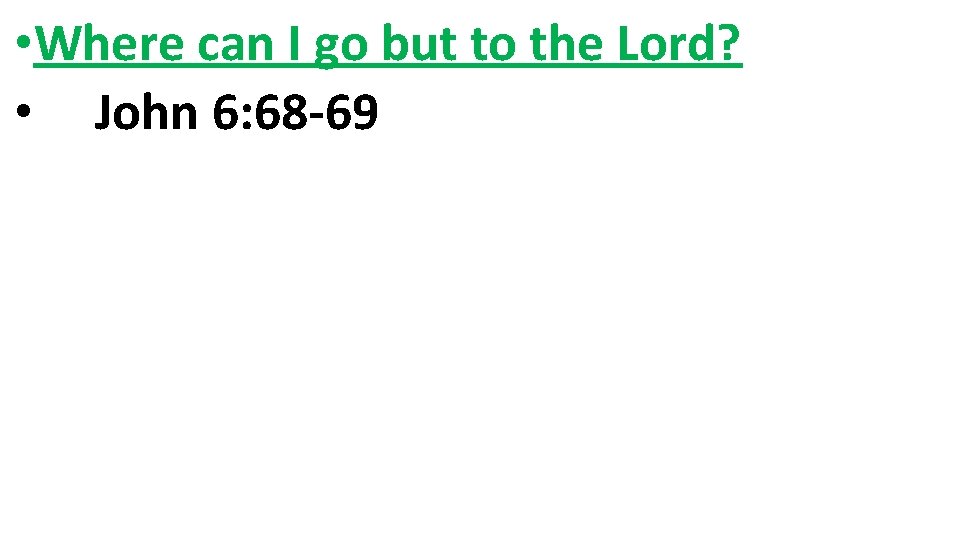 • Where can I go but to the Lord?
• John 6:68-69